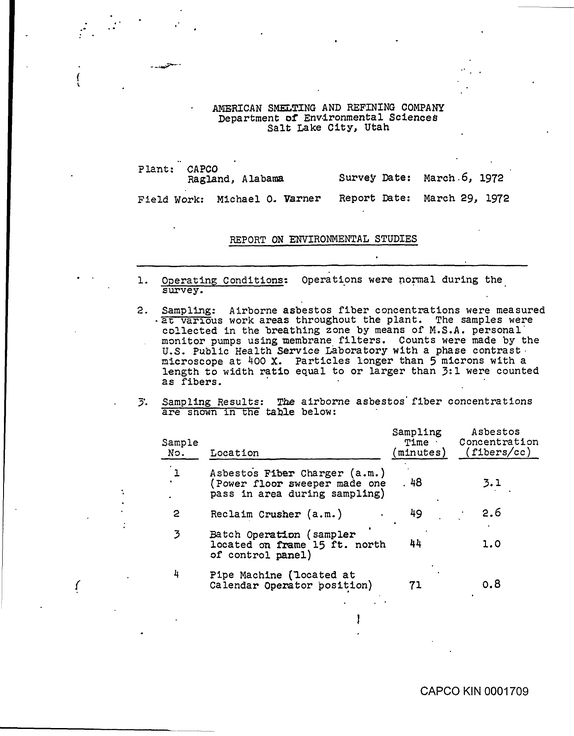 AMERICAN SMELTING AND REFINING COMPANY
Department of Environmental Sciences
Salt Lake City, Utah

Plant: CAPCO
Ragland, Alabama

Survey Date: March 6, 1972

Field Work: Michael O. Varner

Report Date: March 29, 1972

REPORT ON ENVIRONMENTAL STUDIES

1. Operating Conditions: Operations were normal during the survey.

2. Sampling: Airborne asbestos fiber concentrations were measured at various work areas throughout the plant. The samples were collected in the breathing zone by means of M.S.A. personal monitor pumps using membrane filters. Counts were made by the U.S. Public Health Service Laboratory with a phase contrast microscope at 400 X. Particles longer than 5 microns with a length to width ratio equal to or larger than 3:1 were counted as fibers.

3. Sampling Results: The airborne asbestos fiber concentrations are shown in the table below:

| Sample No. | Location | Sampling Time (minutes) | Asbestos Concentration (fibers/cc) |
|---|---|---|---|
| 1 | Asbestos Fiber Charger (a.m.) (Power floor sweeper made one pass in area during sampling) | 48 | 3.1 |
| 2 | Reclaim Crusher (a.m.) | 49 | 2.6 |
| 3 | Batch Operation (sampler located on frame 15 ft. north of control panel) | 44 | 1.0 |
| 4 | Pipe Machine (located at Calendar Operator position) | 71 | 0.8 |

CAPCO KIN 0001709